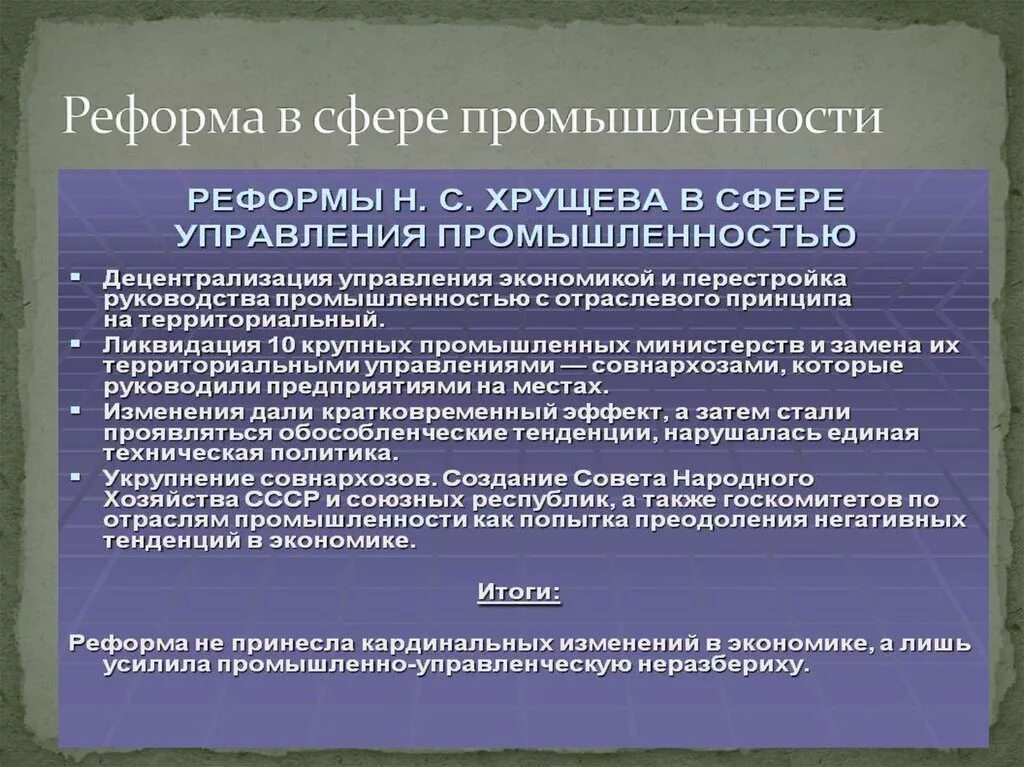 Реформа в сфере промышленности

РЕФОРМЫ Н. С. ХРУЩЕВА В СФЕРЕ УПРАВЛЕНИЯ ПРОМЫШЛЕННОСТЬЮ

▪ Децентрализация управления экономикой и перестройка руководства промышленностью с отраслевого принципа на территориальный.
▪ Ликвидация 10 крупных промышленных министерств и замена их территориальными управлениями — совнархозами, которые руководили предприятиями на местах.
▪ Изменения дали кратковременный эффект, а затем стали проявляться обособленческие тенденции, нарушалась единая техническая политика.
▪ Укрупнение совнархозов. Создание Совета Народного Хозяйства СССР и союзных республик, а также госкомитетов по отраслям промышленности как попытка преодоления негативных тенденций в экономике.

Итоги:

Реформа не принесла кардинальных изменений в экономике, а лишь усилила промышленно-управленческую неразбериху.